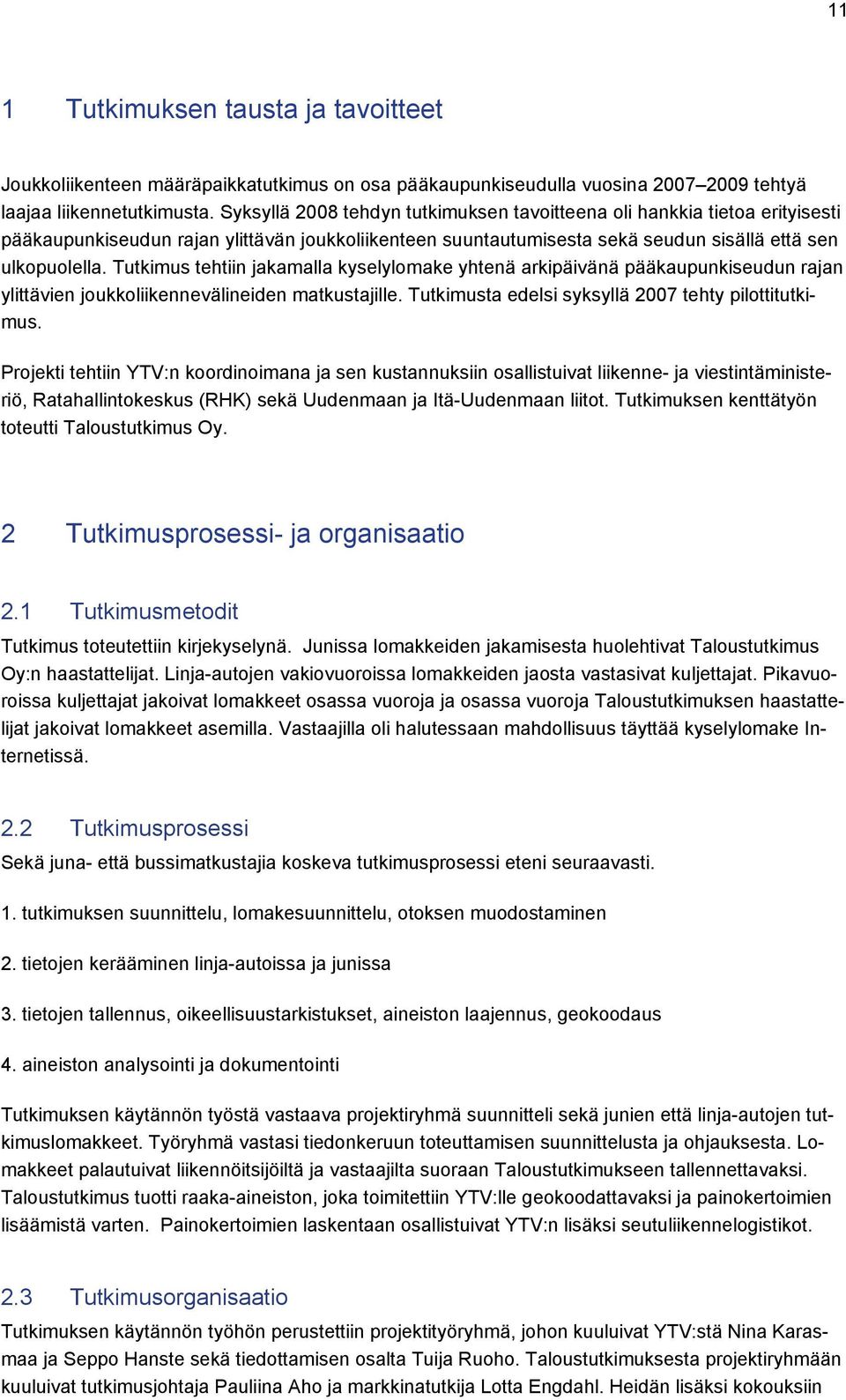 11

1 Tutkimuksen tausta ja tavoitteet

Joukkoliikenteen määräpaikkatutkimus on osa pääkaupunkiseudulla vuosina 2007–2009 tehtyä laajaa liikennetutkimusta. Syksyllä 2008 tehdyn tutkimuksen tavoitteena oli hankkia tietoa erityisesti pääkaupunkiseudun rajan ylittävän joukkoliikenteen suuntautumisesta sekä seudun sisällä että sen ulkopuolella. Tutkimus tehtiin jakamalla kyselylomake yhtenä arkipäivänä pääkaupunkiseudun rajan ylittävien joukkoliikennevälineiden matkustajille. Tutkimusta edelsi syksyllä 2007 tehty pilottitutkimus.

Projekti tehtiin YTV:n koordinoimana ja sen kustannuksiin osallistuivat liikenne- ja viestintäministeriö, Ratahallintokeskus (RHK) sekä Uudenmaan ja Itä-Uudenmaan liitot. Tutkimuksen kenttätyön toteutti Taloustutkimus Oy.

2 Tutkimusprosessi- ja organisaatio

2.1 Tutkimusmetodit

Tutkimus toteutettiin kirjekyselynä. Junissa lomakkeiden jakamisesta huolehtivat Taloustutkimus Oy:n haastattelijat. Linja-autojen vakiovuoroissa lomakkeiden jaosta vastasivat kuljettajat. Pikavuoroissa kuljettajat jakoivat lomakkeet osassa vuoroja ja osassa vuoroja Taloustutkimuksen haastattelijat jakoivat lomakkeet asemilla. Vastaajilla oli halutessaan mahdollisuus täyttää kyselylomake Internetissä.

2.2 Tutkimusprosessi

Sekä juna- että bussimatkustajia koskeva tutkimusprosessi eteni seuraavasti.

1. tutkimuksen suunnittelu, lomakesuunnittelu, otoksen muodostaminen

2. tietojen kerääminen linja-autoissa ja junissa

3. tietojen tallennus, oikeellisuustarkistukset, aineiston laajennus, geokoodaus

4. aineiston analysointi ja dokumentointi

Tutkimuksen käytännön työstä vastaava projektiryhmä suunnitteli sekä junien että linja-autojen tutkimuslomakkeet. Työryhmä vastasi tiedonkeruun toteuttamisen suunnittelusta ja ohjauksesta. Lomakkeet palautuivat liikennöitsijöiltä ja vastaajilta suoraan Taloustutkimukseen tallennettavaksi. Taloustutkimus tuotti raaka-aineiston, joka toimitettiin YTV:lle geokoodattavaksi ja painokertoimien lisäämistä varten. Painokertoimien laskentaan osallistuivat YTV:n lisäksi seutuliikennelogistikot.

2.3 Tutkimusorganisaatio

Tutkimuksen käytännön työhön perustettiin projektityöryhmä, johon kuuluivat YTV:stä Nina Karasmaa ja Seppo Hanste sekä tiedottamisen osalta Tuija Ruoho. Taloustutkimuksesta projektiryhmään kuuluivat tutkimusjohtaja Pauliina Aho ja markkinatutkija Lotta Engdahl. Heidän lisäksi kokouksiin